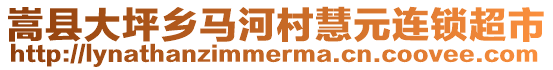 嵩县大坪乡马河村慧元连锁超市
http://lynathanzimmerma.cn.coovee.com